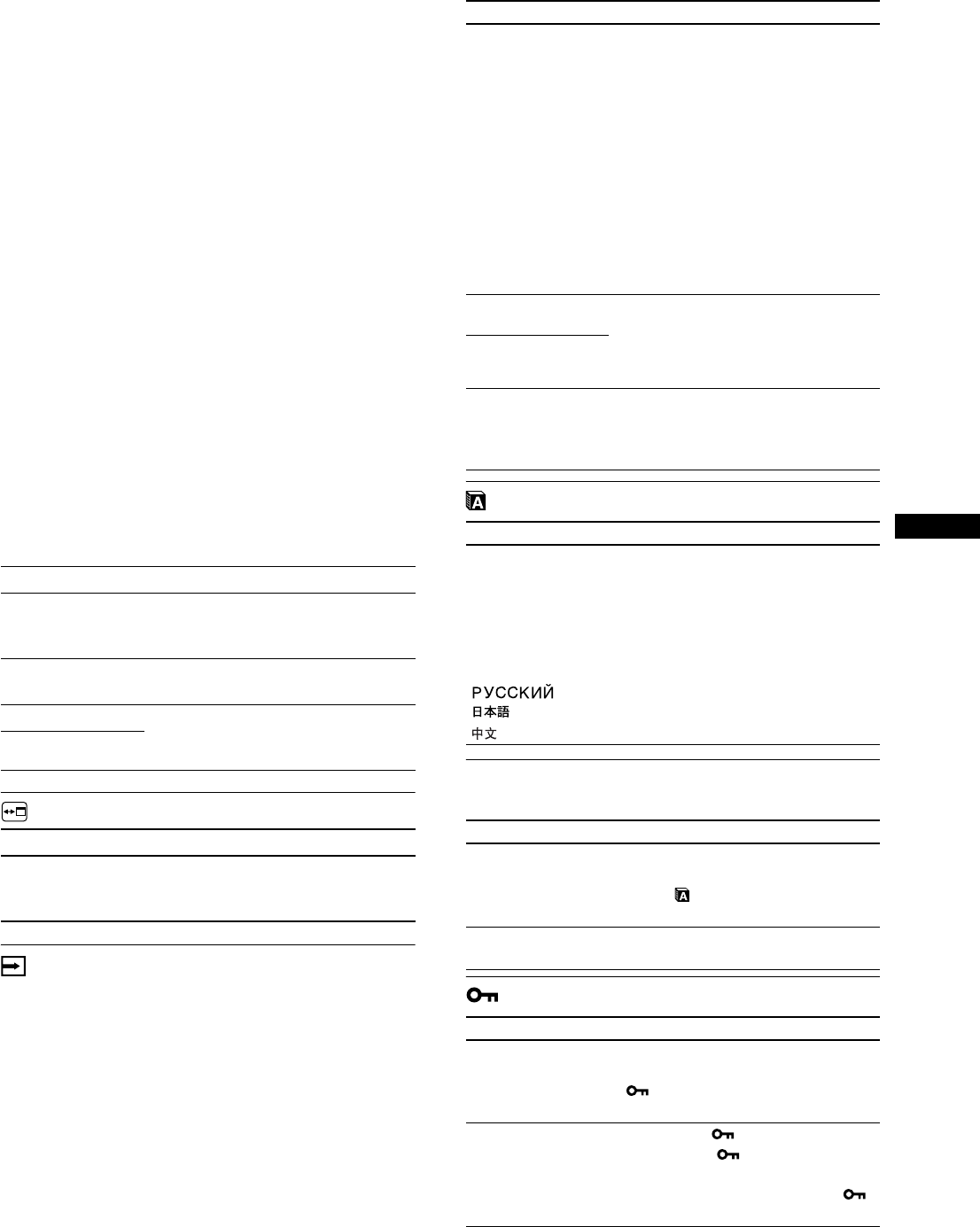 РУССКИЙ
日本語
中文